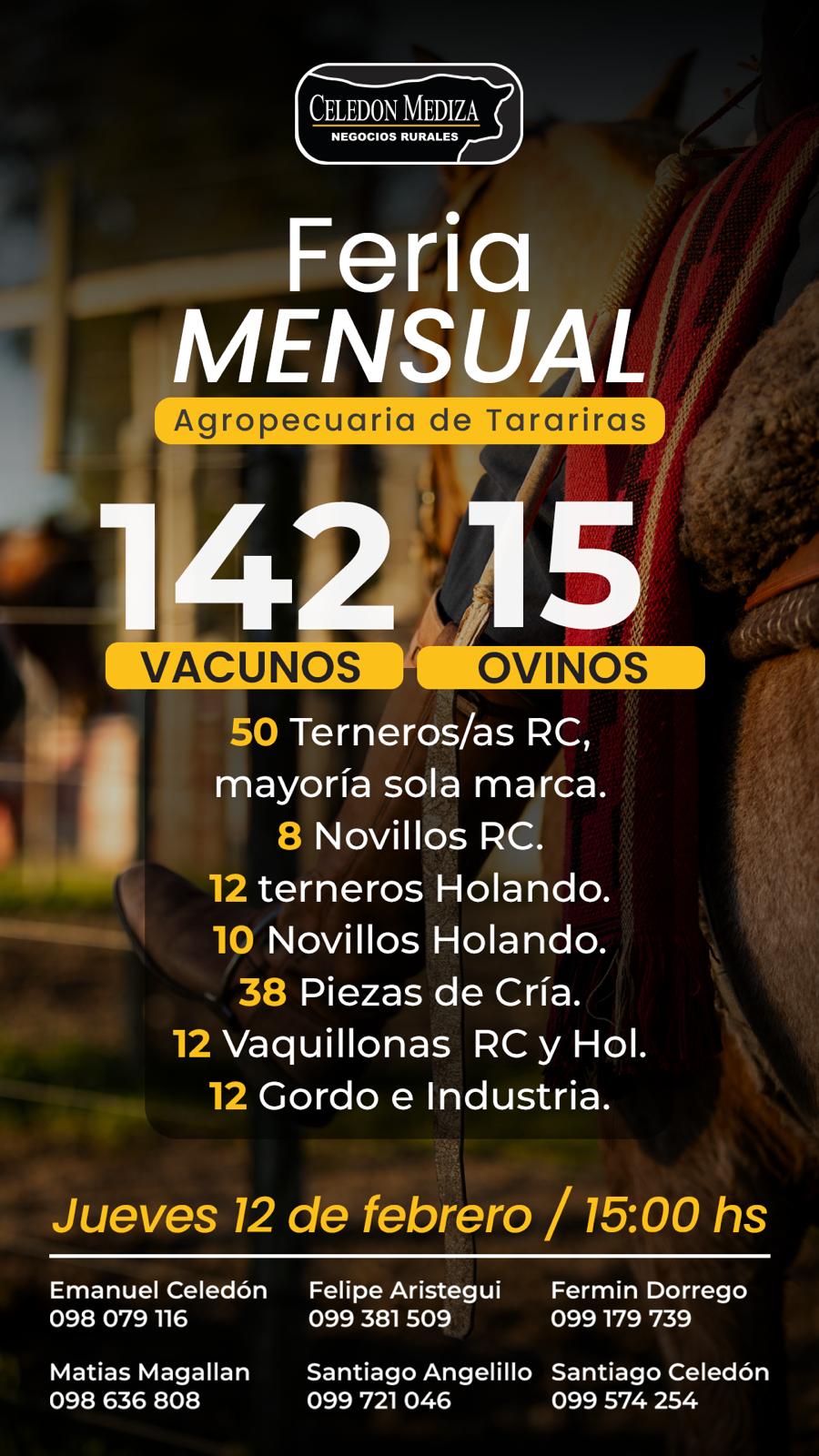 CELEDON MEDIZA
NEGOCIOS RURALES

Feria
MENSUAL

Agropecuaria de Tarariras

142
VACUNOS

15
OVINOS

50 Terneros/as RC, mayoría sola marca.
8 Novillos RC.
12 terneros Holando.
10 Novillos Holando.
38 Piezas de Cría.
12 Vaquillonas RC y Hol.
12 Gordo e Industria.

Jueves 12 de febrero / 15:00 hs

Emanuel Celedón
098 079 116

Matias Magallan
098 636 808

Felipe Aristegui
099 381 509

Santiago Angelillo
099 721 046

Fermin Dorrego
099 179 739

Santiago Celedón
099 574 254